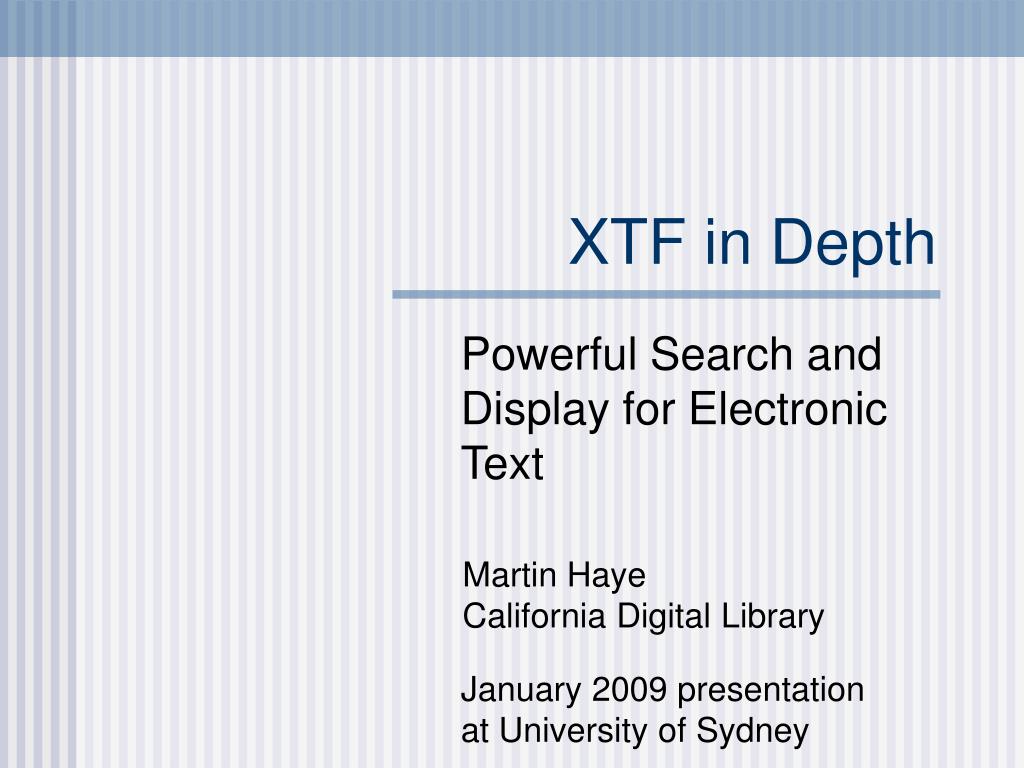 XTF in Depth

Powerful Search and Display for Electronic Text

Martin Haye
California Digital Library

January 2009 presentation
at University of Sydney